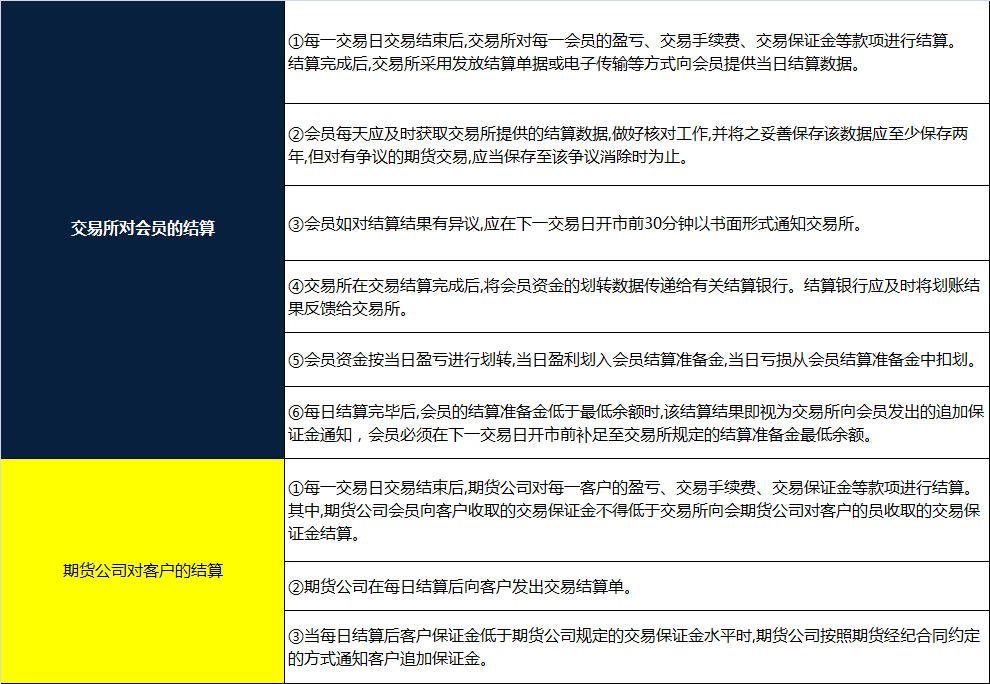 | 交易所对会员的结算 | ①每一交易日交易结束后,交易所对每一会员的盈亏、交易手续费、交易保证金等款项进行结算。结算完成后,交易所采用发放结算单据或电子传输等方式向会员提供当日结算数据。 |
|---|---|
| | ②会员每天应及时获取交易所提供的结算数据,做好核对工作,并将之妥善保存该数据应至少保存两年,但对有争议的期货交易,应当保存至该争议消除时为止。 |
| | ③会员如对结算结果有异议,应在下一交易日开市前30分钟以书面形式通知交易所。 |
| | ④交易所在交易结算完成后,将会员资金的划转数据传递给有关结算银行。结算银行应及时将划账结果反馈给交易所。 |
| | ⑤会员资金按当日盈亏进行划转,当日盈利划入会员结算准备金,当日亏损从会员结算准备金中扣划。 |
| | ⑥每日结算完毕后,会员的结算准备金低于最低余额时,该结算结果即视为交易所向会员发出的追加保证金通知，会员必须在下一交易日开市前补足至交易所规定的结算准备金最低余额。 |
| 期货公司对客户的结算 | ①每一交易日交易结束后,期货公司对每一客户的盈亏、交易手续费、交易保证金等款项进行结算。其中,期货公司会员向客户收取的交易保证金不得低于交易所向会期货公司对客户的员收取的交易保证金结算。 |
| | ②期货公司在每日结算后向客户发出交易结算单。 |
| | ③当每日结算后客户保证金低于期货公司规定的交易保证金水平时,期货公司按照期货经纪合同约定的方式通知客户追加保证金。 |